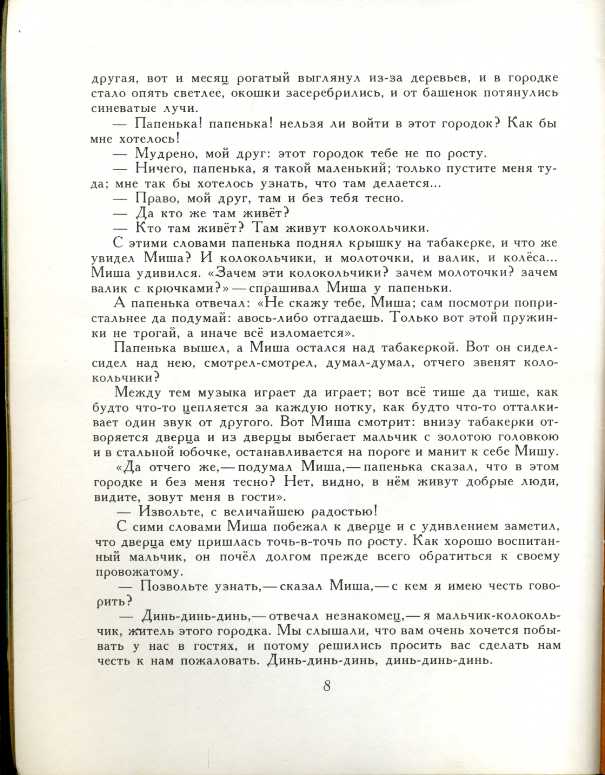 другая, вот и месяц рогатый выглянул из-за деревьев, и в городке стало опять светлее, окошки засеребрились, и от башенок потянулись синеватые лучи.

— Папенька! папенька! нельзя ли войти в этот городок? Как бы мне хотелось!

— Мудрено, мой друг: этот городок тебе не по росту.

— Ничего, папенька, я такой маленький; только пустите меня туда; мне так бы хотелось узнать, что там делается...

— Право, мой друг, там и без тебя тесно.

— Да кто же там живёт?

— Кто там живёт? Там живут колокольчики.

С этими словами папенька поднял крышку на табакерке, и что же увидел Миша? И колокольчики, и молоточки, и валик, и колёса... Миша удивился. «Зачем эти колокольчики? зачем молоточки? зачем валик с крючками?» — спрашивал Миша у папеньки.

А папенька отвечал: «Не скажу тебе, Миша; сам посмотри попристальнее да подумай: авось-либо отгадаешь. Только вот этой пружинки не трогай, а иначе всё изломается».

Папенька вышел, а Миша остался над табакеркой. Вот он сидел-сидел над нею, смотрел-смотрел, думал-думал, отчего звенят колокольчики?

Между тем музыка играет да играет; вот всё тише да тише, как будто что-то цепляется за каждую нотку, как будто что-то отталкивает один звук от другого. Вот Миша смотрит: внизу табакерки отворяется дверца и из дверцы выбегает мальчик с золотою головкою и в стальной юбочке, останавливается на пороге и манит к себе Мишу.

«Да отчего же, — подумал Миша, — папенька сказал, что в этом городке и без меня тесно? Нет, видно, в нём живут добрые люди, видите, зовут меня в гости».

— Извольте, с величайшею радостью!

С сими словами Миша побежал к дверце и с удивлением заметил, что дверца ему пришлась точь-в-точь по росту. Как хорошо воспитанный мальчик, он почёл долгом прежде всего обратиться к своему провожатому.

— Позвольте узнать, — сказал Миша, — с кем я имею честь говорить?

— Динь-динь-динь, — отвечал незнакомец, — я мальчик-колокольчик, житель этого городка. Мы слышали, что вам очень хочется побывать у нас в гостях, и потому решились просить вас сделать нам честь к нам пожаловать. Динь-динь-динь, динь-динь-динь.

8